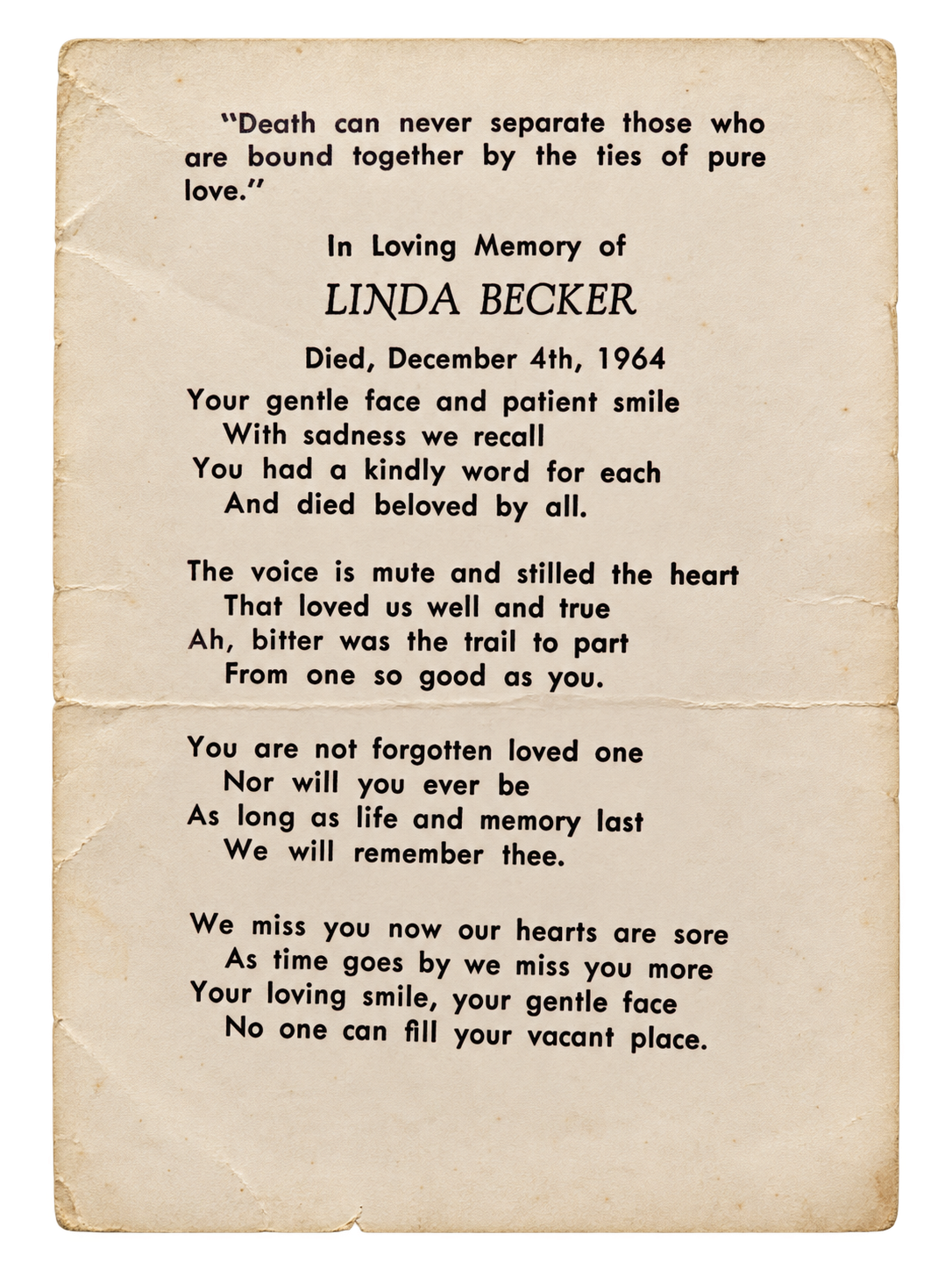 "Death can never separate those who are bound together by the ties of pure love."

In Loving Memory of

LINDA BECKER

Died, December 4th, 1964

Your gentle face and patient smile
With sadness we recall
You had a kindly word for each
And died beloved by all.

The voice is mute and stilled the heart
That loved us well and true
Ah, bitter was the trail to part
From one so good as you.

You are not forgotten loved one
Nor will you ever be
As long as life and memory last
We will remember thee.

We miss you now our hearts are sore
As time goes by we miss you more
Your loving smile, your gentle face
No one can fill your vacant place.